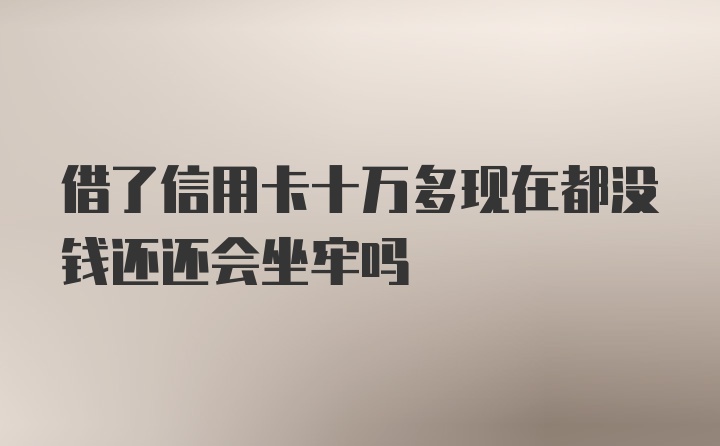 借了信用卡十万多现在都没钱还还会坐牢吗